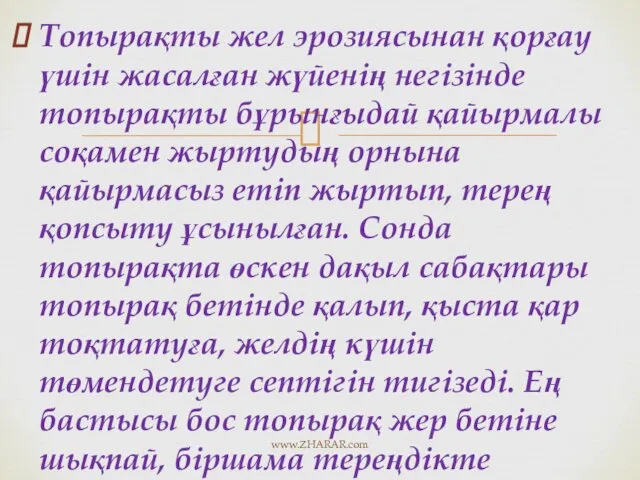 Топырақты жел эрозиясынан қорғау үшін жасалған жүйенің негізінде топырақты бұрынғыдай қайырмалы соқамен жыртудың орнына қайырмасыз етіп жыртып, терең қопсыту ұсынылған. Сонда топырақта өскен дақыл сабақтары топырақ бетінде қалып, қыста қар тоқтатуға, желдің күшін төмендетуге септігін тигізеді. Ең бастысы бос топырақ жер бетіне шықпай, біршама тереңдікте

www.ZHARAR.com